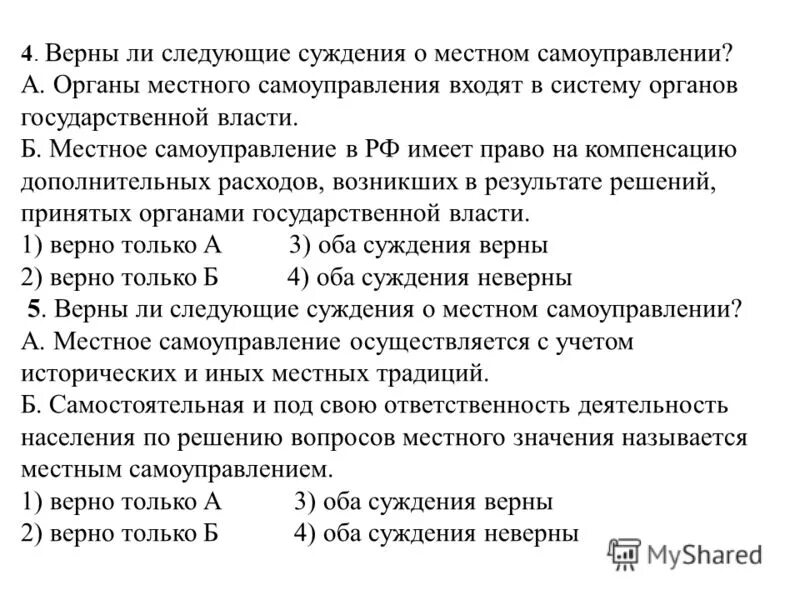 4. Верны ли следующие суждения о местном самоуправлении?
А. Органы местного самоуправления входят в систему органов государственной власти.
Б. Местное самоуправление в РФ имеет право на компенсацию дополнительных расходов, возникших в результате решений, принятых органами государственной власти.
1) верно только А 3) оба суждения верны
2) верно только Б 4) оба суждения неверны
5. Верны ли следующие суждения о местном самоуправлении?
А. Местное самоуправление осуществляется с учетом исторических и иных местных традиций.
Б. Самостоятельная и под свою ответственность деятельность населения по решению вопросов местного значения называется местным самоуправлением.
1) верно только А 3) оба суждения верны
2) верно только Б 4) оба суждения неверны

MyShared